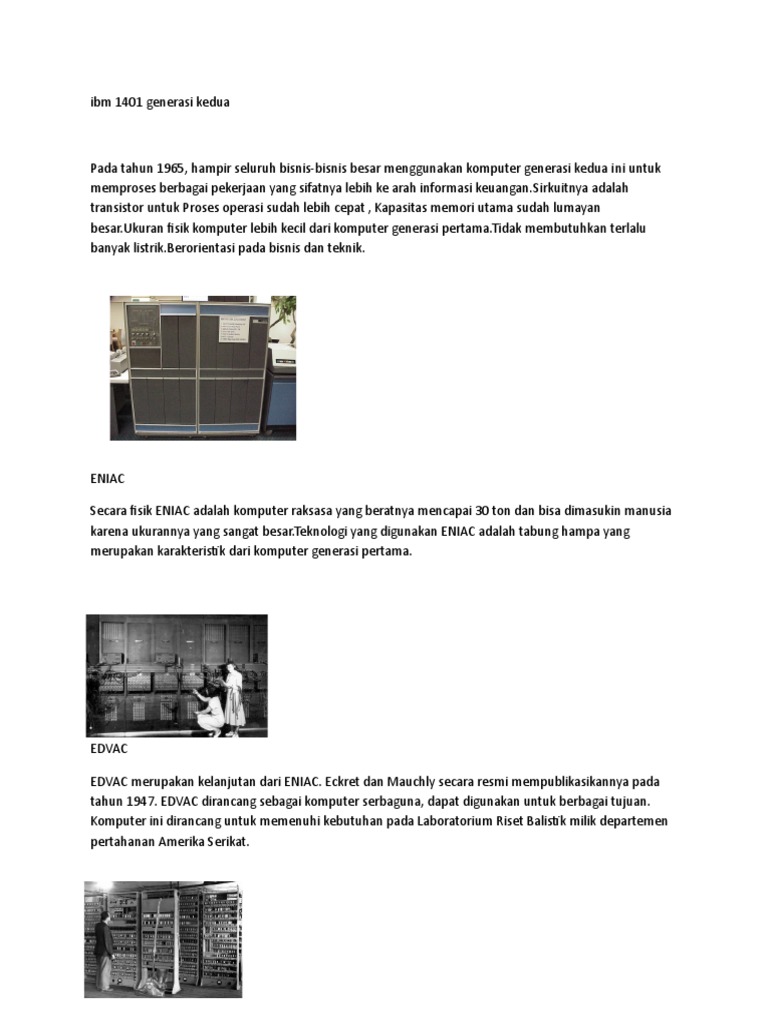 ibm 1401 generasi kedua

Pada tahun 1965, hampir seluruh bisnis-bisnis besar menggunakan komputer generasi kedua ini untuk memproses berbagai pekerjaan yang sifatnya lebih ke arah informasi keuangan.Sirkuitnya adalah transistor untuk Proses operasi sudah lebih cepat , Kapasitas memori utama sudah lumayan besar.Ukuran fisik komputer lebih kecil dari komputer generasi pertama.Tidak membutuhkan terlalu banyak listrik.Berorientasi pada bisnis dan teknik.

ENIAC

Secara fisik ENIAC adalah komputer raksasa yang beratnya mencapai 30 ton dan bisa dimasukin manusia karena ukurannya yang sangat besar.Teknologi yang digunakan ENIAC adalah tabung hampa yang merupakan karakteristik dari komputer generasi pertama.

EDVAC

EDVAC merupakan kelanjutan dari ENIAC. Eckret dan Mauchly secara resmi mempublikasikannya pada tahun 1947. EDVAC dirancang sebagai komputer serbaguna, dapat digunakan untuk berbagai tujuan. Komputer ini dirancang untuk memenuhi kebutuhan pada Laboratorium Riset Balistik milik departemen pertahanan Amerika Serikat.